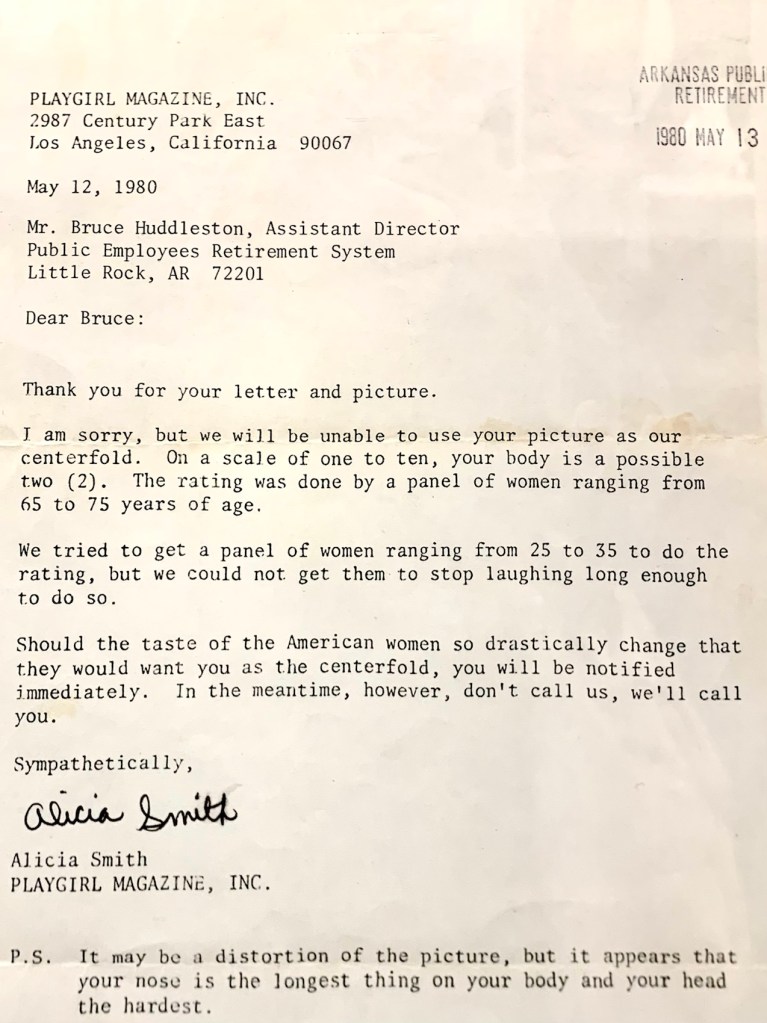 ARKANSAS PUBLI
RETIREMENT

1980 MAY 13

PLAYGIRL MAGAZINE, INC.
2987 Century Park East
Los Angeles, California 90067

May 12, 1980

Mr. Bruce Huddleston, Assistant Director
Public Employees Retirement System
Little Rock, AR 72201

Dear Bruce:

Thank you for your letter and picture.

I am sorry, but we will be unable to use your picture as our centerfold. On a scale of one to ten, your body is a possible two (2). The rating was done by a panel of women ranging from 65 to 75 years of age.

We tried to get a panel of women ranging from 25 to 35 to do the rating, but we could not get them to stop laughing long enough to do so.

Should the taste of the American women so drastically change that they would want you as the centerfold, you will be notified immediately. In the meantime, however, don't call us, we'll call you.

Sympathetically,

Alicia Smith

Alicia Smith
PLAYGIRL MAGAZINE, INC.

P.S. It may be a distortion of the picture, but it appears that your nose is the longest thing on your body and your head the hardest.